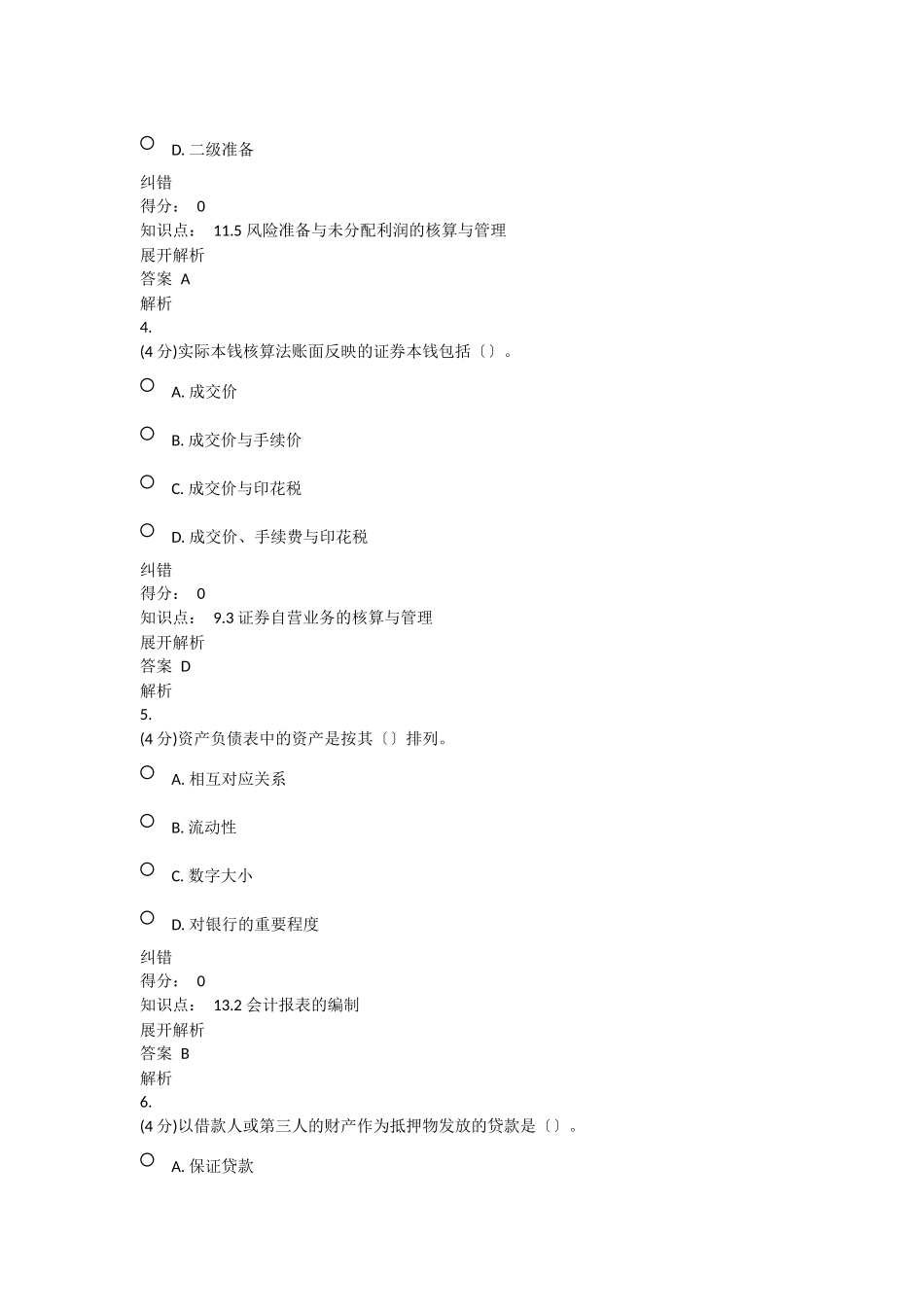 D. 二级准备

纠错
得分： 0
知识点： 11.5 风险准备与未分配利润的核算与管理
展开解析
答案 A
解析
4.
(4 分)实际本钱核算法账面反映的证券本钱包括〔〕。

A. 成交价

B. 成交价与手续价

C. 成交价与印花税

D. 成交价、手续费与印花税

纠错
得分： 0
知识点： 9.3 证券自营业务的核算与管理
展开解析
答案 D
解析
5.
(4 分)资产负债表中的资产是按其〔〕排列。

A. 相互对应关系

B. 流动性

C. 数字大小

D. 对银行的重要程度

纠错
得分： 0
知识点： 13.2 会计报表的编制
展开解析
答案 B
解析
6.
(4 分)以借款人或第三人的财产作为抵押物发放的贷款是〔〕。

A. 保证贷款